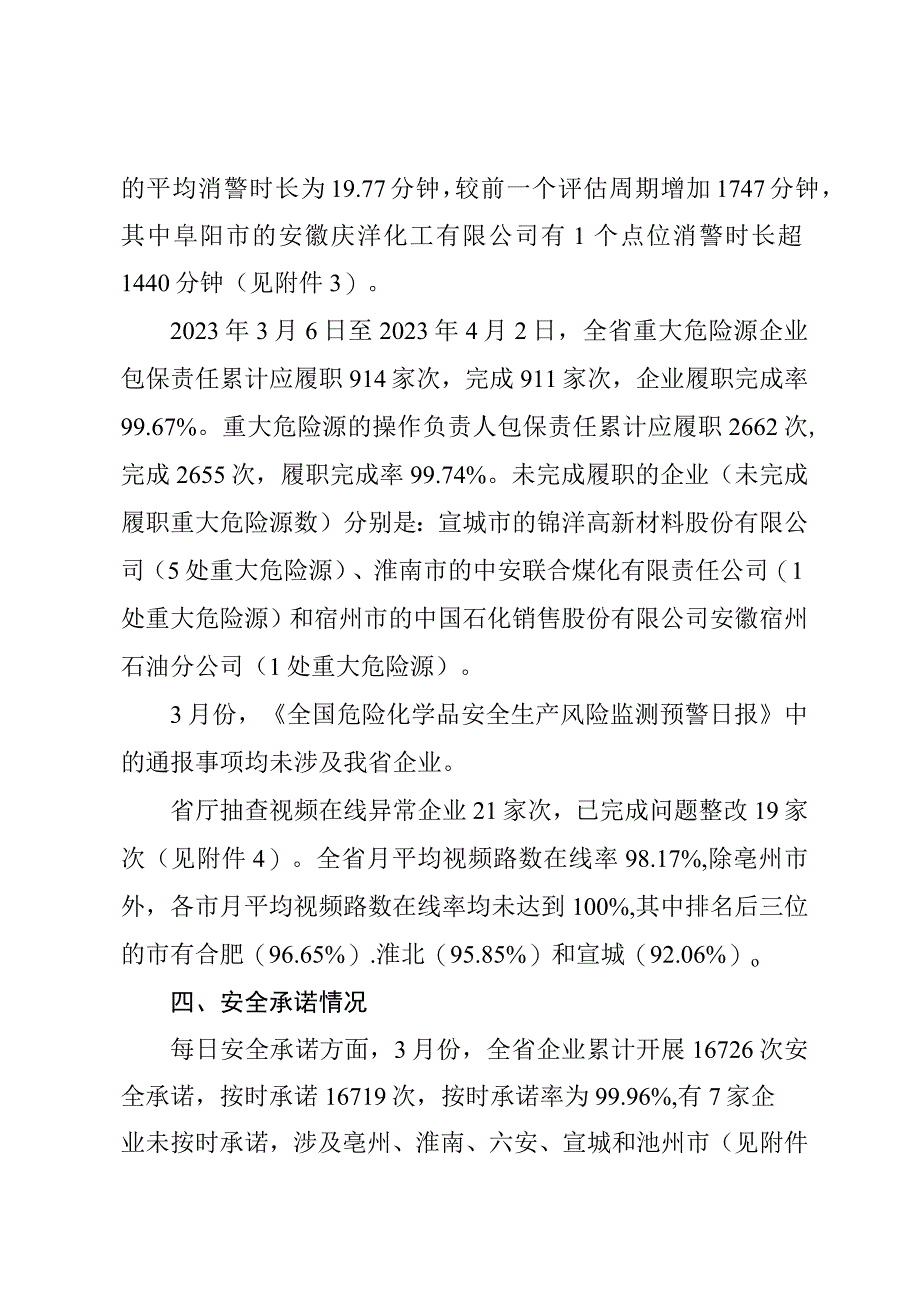 的平均消警时长为19.77分钟，较前一个评估周期增加1747分钟，其中阜阳市的安徽庆洋化工有限公司有1个点位消警时长超1440分钟（见附件3）。

2023年3月6日至2023年4月2日，全省重大危险源企业包保责任累计应履职914家次，完成911家次，企业履职完成率99.67%。重大危险源的操作负责人包保责任累计应履职2662次,完成2655次，履职完成率99.74%。未完成履职的企业（未完成履职重大危险源数）分别是：宣城市的锦洋高新材料股份有限公司（5处重大危险源）、淮南市的中安联合煤化有限责任公司（1处重大危险源）和宿州市的中国石化销售股份有限公司安徽宿州石油分公司（1处重大危险源）。

3月份，《全国危险化学品安全生产风险监测预警日报》中的通报事项均未涉及我省企业。

省厅抽查视频在线异常企业21家次，已完成问题整改19家次（见附件4）。全省月平均视频路数在线率98.17%,除亳州市外，各市月平均视频路数在线率均未达到100%,其中排名后三位的市有合肥（96.65%）.淮北（95.85%）和宣城（92.06%）。

四、安全承诺情况

每日安全承诺方面，3月份，全省企业累计开展16726次安全承诺，按时承诺16719次，按时承诺率为99.96%,有7家企业未按时承诺，涉及亳州、淮南、六安、宣城和池州市（见附件